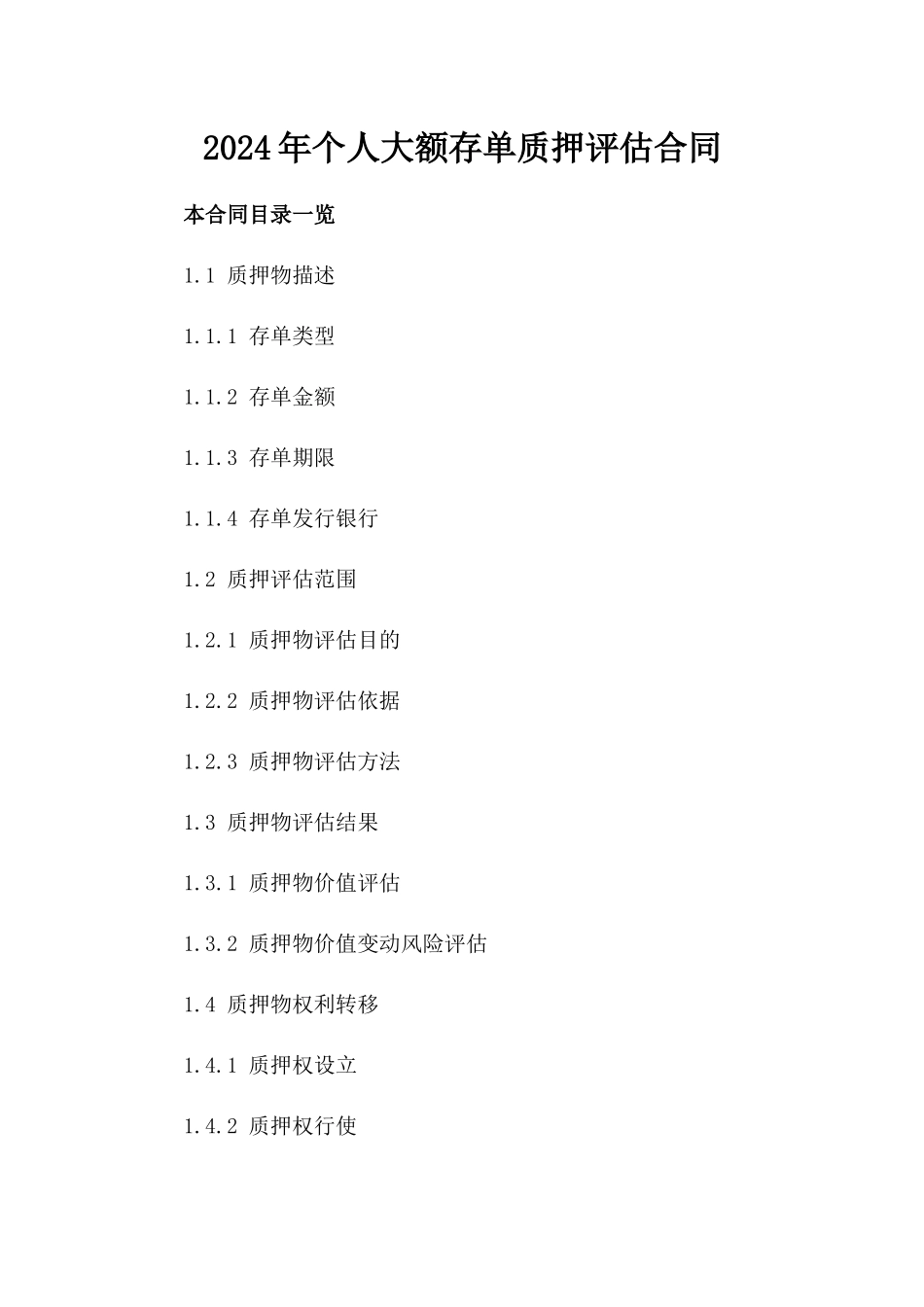 2024年个人大额存单质押评估合同

本合同目录一览

1.1 质押物描述

1.1.1 存单类型

1.1.2 存单金额

1.1.3 存单期限

1.1.4 存单发行银行

1.2 质押评估范围

1.2.1 质押物评估目的

1.2.2 质押物评估依据

1.2.3 质押物评估方法

1.3 质押物评估结果

1.3.1 质押物价值评估

1.3.2 质押物价值变动风险评估

1.4 质押物权利转移

1.4.1 质押权设立

1.4.2 质押权行使